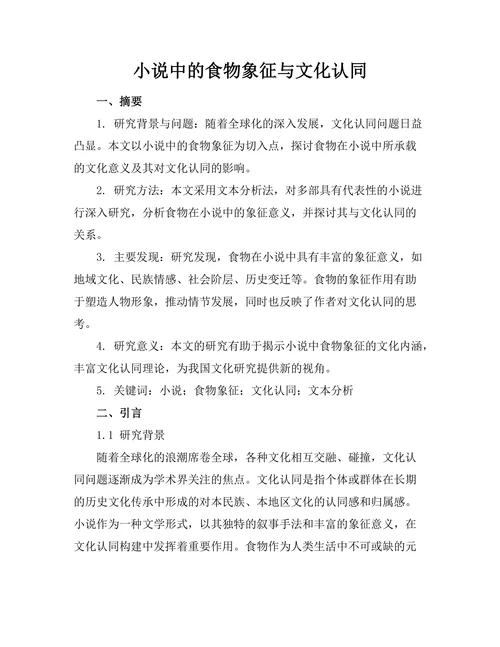 小说中的食物象征与文化认同

一、摘要

1.研究背景与问题：随着全球化的深入发展，文化认同问题日益凸显。本文以小说中的食物象征为切入点，探讨食物在小说中所承载的文化意义及其对文化认同的影响。

2.研究方法：本文采用文本分析法，对多部具有代表性的小说进行深入研究，分析食物在小说中的象征意义，并探讨其与文化认同的关系。

3.主要发现：研究发现，食物在小说中具有丰富的象征意义，如地域文化、民族情感、社会阶层、历史变迁等。食物的象征作用有助于塑造人物形象，推动情节发展，同时也反映了作者对文化认同的思考。

4.研究意义：本文的研究有助于揭示小说中食物象征的文化内涵，丰富文化认同理论，为我国文化研究提供新的视角。

5.关键词：小说；食物象征；文化认同；文本分析

二、引言

1.1 研究背景

随着全球化的浪潮席卷全球，各种文化相互交融、碰撞，文化认同问题逐渐成为学术界关注的焦点。文化认同是指个体或群体在长期的历史文化传承中形成的对本民族、本地区文化的认同感和归属感。小说作为一种文学形式，以其独特的叙事手法和丰富的象征意义，在文化认同构建中发挥着重要作用。食物作为人类生活中不可或缺的元